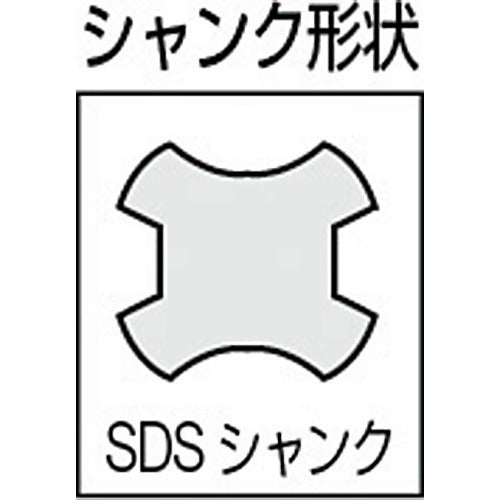 シャンク形状

SDS シャンク